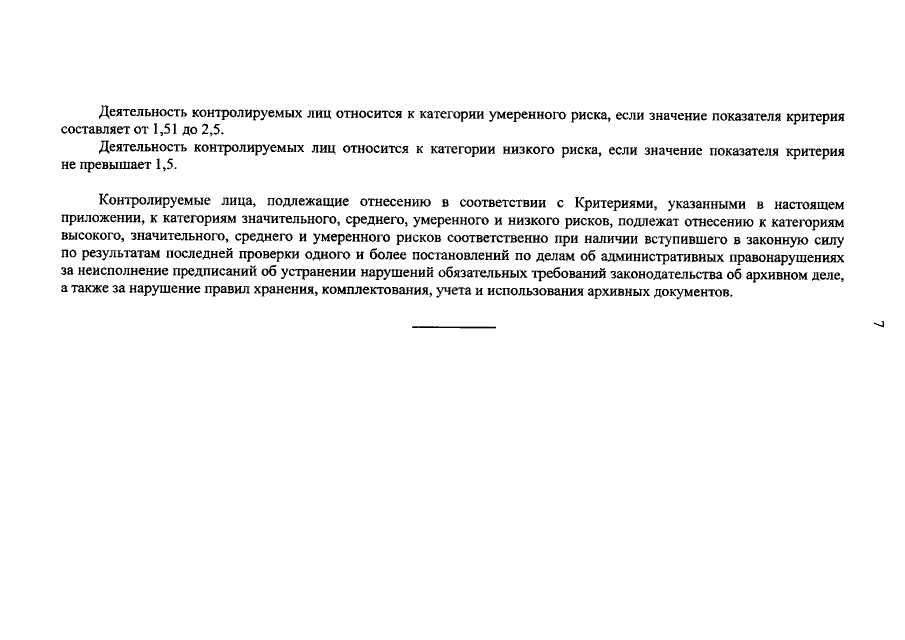 Деятельность контролируемых лиц относится к категории умеренного риска, если значение показателя критерия составляет от 1,51 до 2,5.

Деятельность контролируемых лиц относится к категории низкого риска, если значение показателя критерия не превышает 1,5.

Контролируемые лица, подлежащие отнесению в соответствии с Критериями, указанными в настоящем приложении, к категориям значительного, среднего, умеренного и низкого рисков, подлежат отнесению к категориям высокого, значительного, среднего и умеренного рисков соответственно при наличии вступившего в законную силу по результатам последней проверки одного и более постановлений по делам об административных правонарушениях за неисполнение предписаний об устранении нарушений обязательных требований законодательства об архивном деле, а также за нарушение правил хранения, комплектования, учета и использования архивных документов.

7